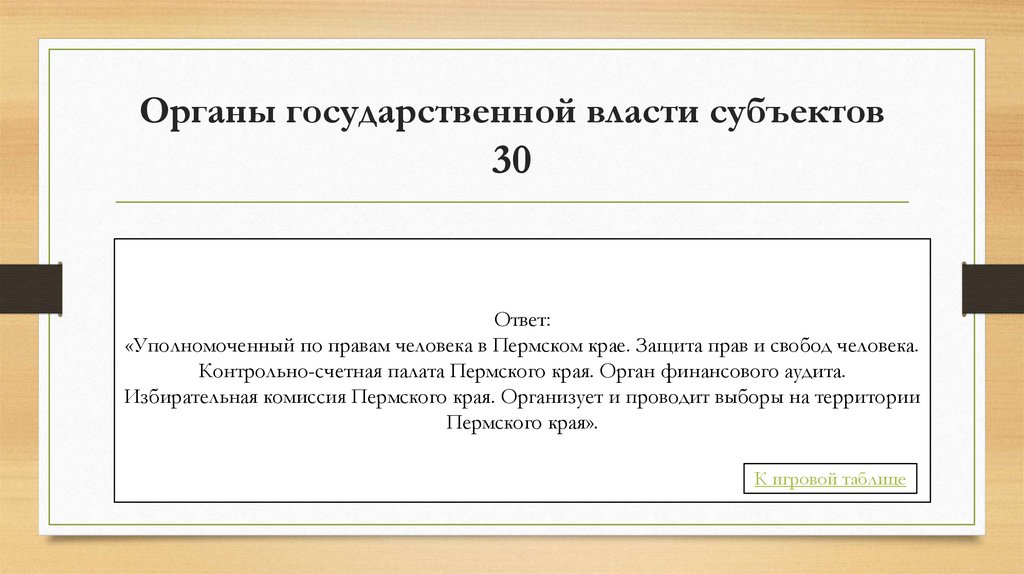 Органы государственной власти субъектов
30

Ответ:
«Уполномоченный по правам человека в Пермском крае. Защита прав и свобод человека.
Контрольно-счетная палата Пермского края. Орган финансового аудита.
Избирательная комиссия Пермского края. Организует и проводит выборы на территории Пермского края».

К игровой таблице